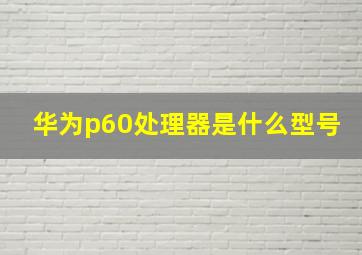 华为p60处理器是什么型号